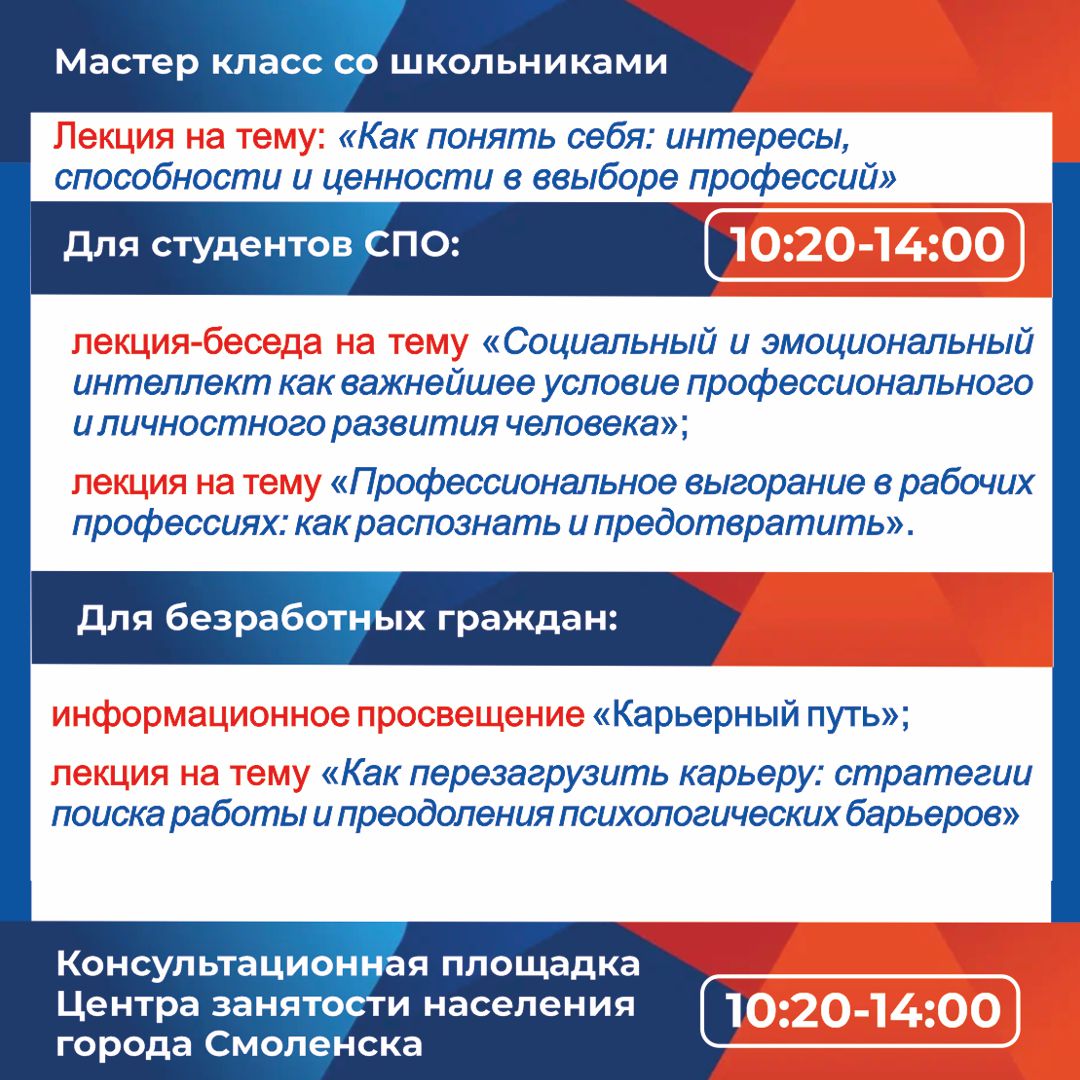 Мастер класс со школьниками

Лекция на тему: «Как понять себя: интересы, способности и ценности в ввыборе профессий»

Для студентов СПО:

10:20-14:00

лекция-беседа на тему «Социальный и эмоциональный интеллект как важнейшее условие профессионального и личностного развития человека»;

лекция на тему «Профессиональное выгорание в рабочих профессиях: как распознать и предотвратить».

Для безработных граждан:

информационное просвещение «Карьерный путь»;

лекция на тему «Как перезагрузить карьеру: стратегии поиска работы и преодоления психологических барьеров»

Консультационная площадка Центра занятости населения города Смоленска

10:20-14:00